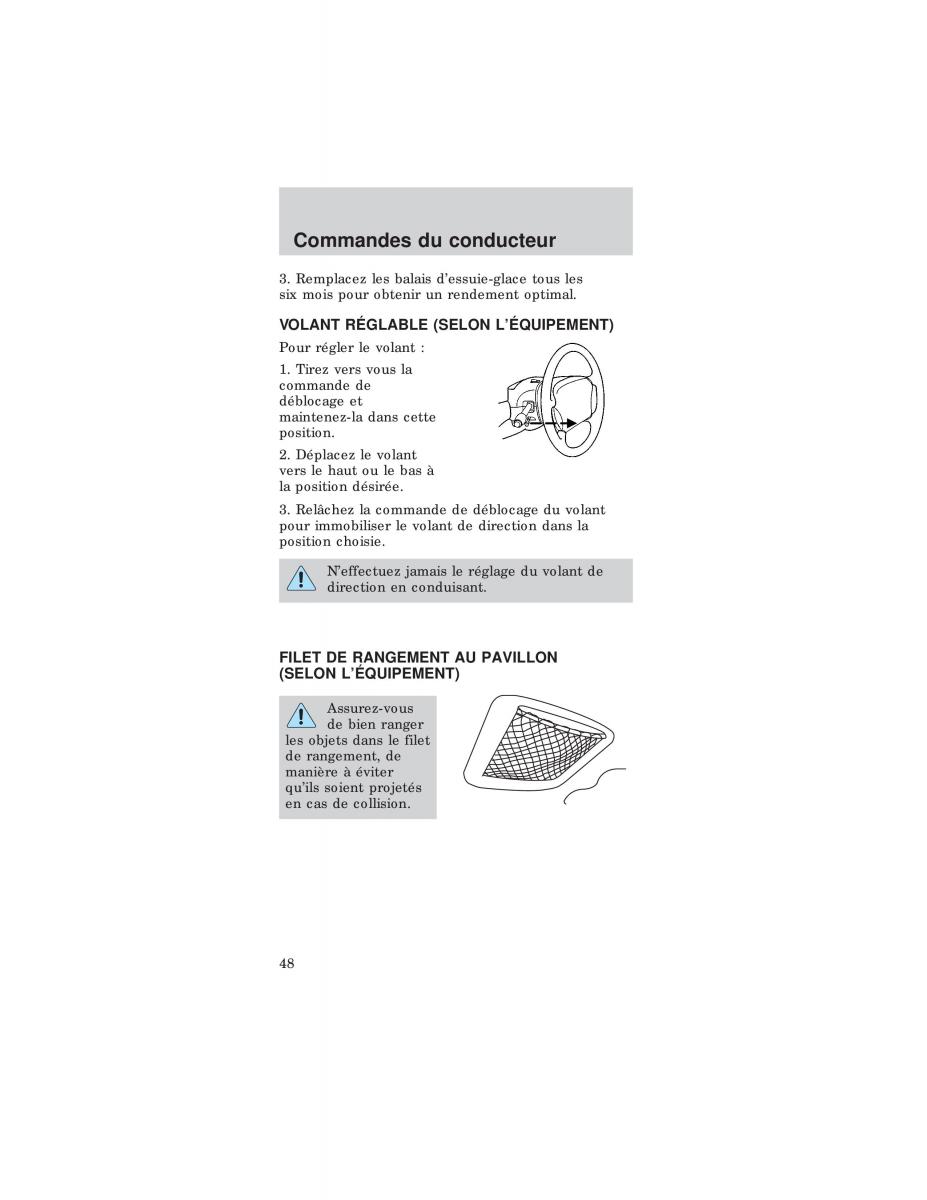 Commandes du conducteur

3. Remplacez les balais d'essuie-glace tous les six mois pour obtenir un rendement optimal.

VOLANT RÉGLABLE (SELON L'ÉQUIPEMENT)

Pour régler le volant :

1. Tirez vers vous la commande de déblocage et maintenez-la dans cette position.

2. Déplacez le volant vers le haut ou le bas à la position désirée.

3. Relâchez la commande de déblocage du volant pour immobiliser le volant de direction dans la position choisie.

N'effectuez jamais le réglage du volant de direction en conduisant.

FILET DE RANGEMENT AU PAVILLON (SELON L'ÉQUIPEMENT)

Assurez-vous de bien ranger les objets dans le filet de rangement, de manière à éviter qu'ils soient projetés en cas de collision.

48